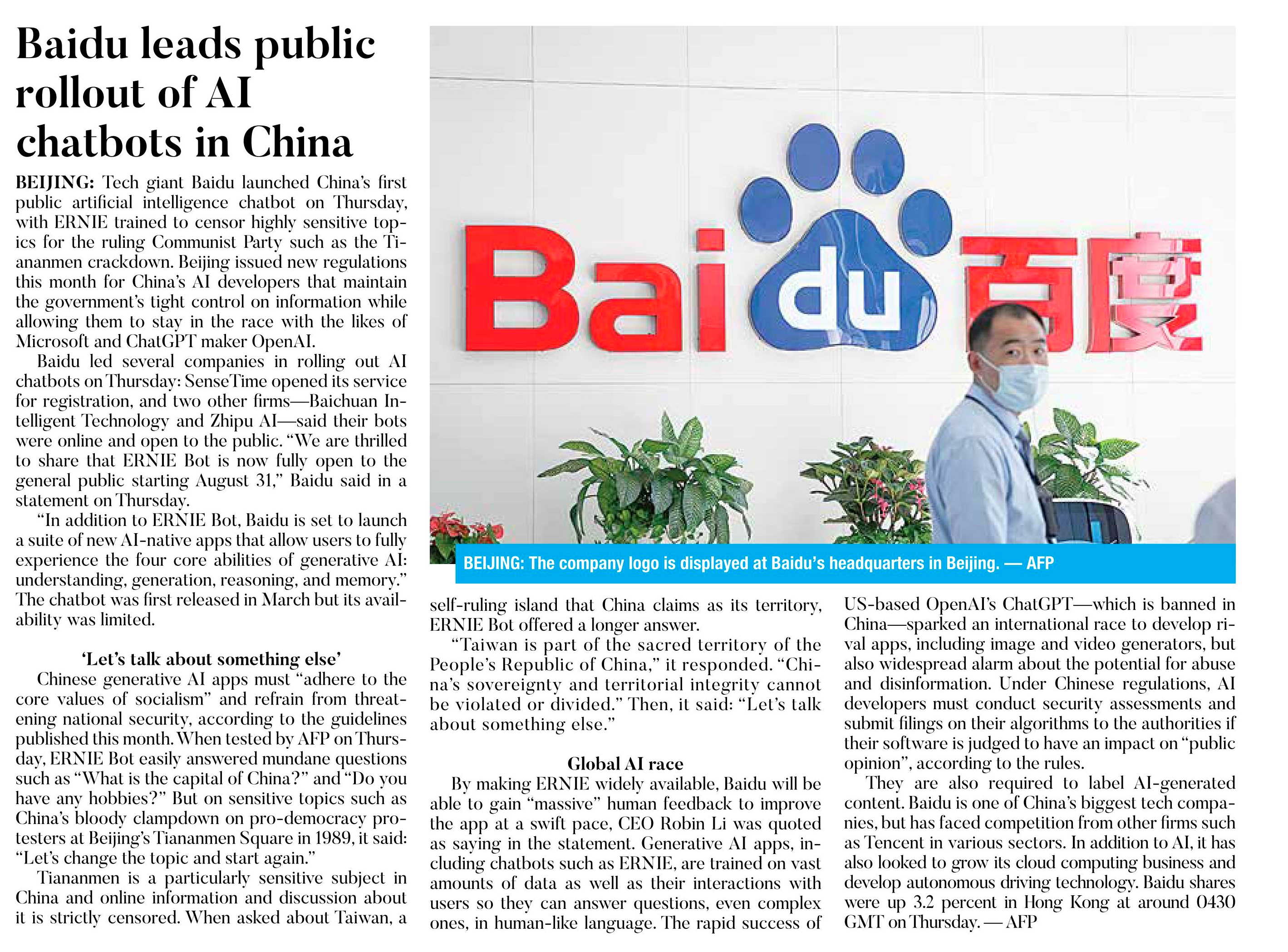 Baidu leads public rollout of AI chatbots in China

BEIJING: Tech giant Baidu launched China's first public artificial intelligence chatbot on Thursday, with ERNIE trained to censor highly sensitive topics for the ruling Communist Party such as the Tiananmen crackdown. Beijing issued new regulations this month for China's AI developers that maintain the government's tight control on information while allowing them to stay in the race with the likes of Microsoft and ChatGPT maker OpenAI.

Baidu led several companies in rolling out AI chatbots on Thursday: SenseTime opened its service for registration, and two other firms—Baichuan Intelligent Technology and Zhipu AI—said their bots were online and open to the public. "We are thrilled to share that ERNIE Bot is now fully open to the general public starting August 31," Baidu said in a statement on Thursday.

"In addition to ERNIE Bot, Baidu is set to launch a suite of new AI-native apps that allow users to fully experience the four core abilities of generative AI: understanding, generation, reasoning, and memory." The chatbot was first released in March but its availability was limited.

'Let's talk about something else'

Chinese generative AI apps must "adhere to the core values of socialism" and refrain from threatening national security, according to the guidelines published this month. When tested by AFP on Thursday, ERNIE Bot easily answered mundane questions such as "What is the capital of China?" and "Do you have any hobbies?" But on sensitive topics such as China's bloody clampdown on pro-democracy protesters at Beijing's Tiananmen Square in 1989, it said: "Let's change the topic and start again."

Tiananmen is a particularly sensitive subject in China and online information and discussion about it is strictly censored. When asked about Taiwan, a self-ruling island that China claims as its territory, ERNIE Bot offered a longer answer.

"Taiwan is part of the sacred territory of the People's Republic of China," it responded. "China's sovereignty and territorial integrity cannot be violated or divided." Then, it said: "Let's talk about something else."

Global AI race

By making ERNIE widely available, Baidu will be able to gain "massive" human feedback to improve the app at a swift pace, CEO Robin Li was quoted as saying in the statement. Generative AI apps, including chatbots such as ERNIE, are trained on vast amounts of data as well as their interactions with users so they can answer questions, even complex ones, in human-like language. The rapid success of US-based OpenAI's ChatGPT—which is banned in China—sparked an international race to develop rival apps, including image and video generators, but also widespread alarm about the potential for abuse and disinformation. Under Chinese regulations, AI developers must conduct security assessments and submit filings on their algorithms to the authorities if their software is judged to have an impact on "public opinion", according to the rules.

They are also required to label AI-generated content. Baidu is one of China's biggest tech companies, but has faced competition from other firms such as Tencent in various sectors. In addition to AI, it has also looked to grow its cloud computing business and develop autonomous driving technology. Baidu shares were up 3.2 percent in Hong Kong at around 0430 GMT on Thursday. — AFP

Bai du 百度

BEIJING: The company logo is displayed at Baidu's headquarters in Beijing. — AFP